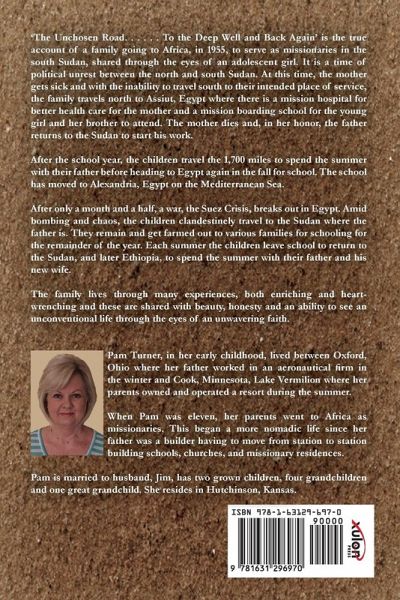 'The Unchosen Road. . . . . To the Deep Well and Back Again' is the true account of a family going to Africa, in 1955, to serve as missionaries in the south Sudan, shared through the eyes of an adolescent girl. It is a time of political unrest between the north and south Sudan. At this time, the mother gets sick and with the inability to travel south to their intended place of service, the family travels north to Assiut, Egypt where there is a mission hospital for better health care for the mother and a mission boarding school for the young girl and her brother to attend. The mother dies and, in her honor, the father returns to the Sudan to start his work.

After the school year, the children travel the 1,700 miles to spend the summer with their father before heading to Egypt again in the fall for school. The school has moved to Alexandria, Egypt on the Mediterranean Sea.

After only a month and a half, a war, the Suez Crisis, breaks out in Egypt. Amid bombing and chaos, the children clandestinely travel to the Sudan where the father is. They remain and get farmed out to various families for schooling for the remainder of the year. Each summer the children leave school to return to the Sudan, and later Ethiopia, to spend the summer with their father and his new wife.

The family lives through many experiences, both enriching and heart-wrenching and these are shared with beauty, honesty and an ability to see an unconventional life through the eyes of an unwavering faith.

Pam Turner, in her early childhood, lived between Oxford, Ohio where her father worked in an aeronautical firm in the winter and Cook, Minnesota, Lake Vermilion where her parents owned and operated a resort during the summer.

When Pam was eleven, her parents went to Africa as missionaries. This began a more nomadic life since her father was a builder having to move from station to station building schools, churches, and missionary residences.

Pam is married to husband, Jim, has two grown children, four grandchildren and one great grandchild. She resides in Hutchinson, Kansas.

ISBN 978-1-63129-697-0

90000

9 781631 296970

xulon PRESS